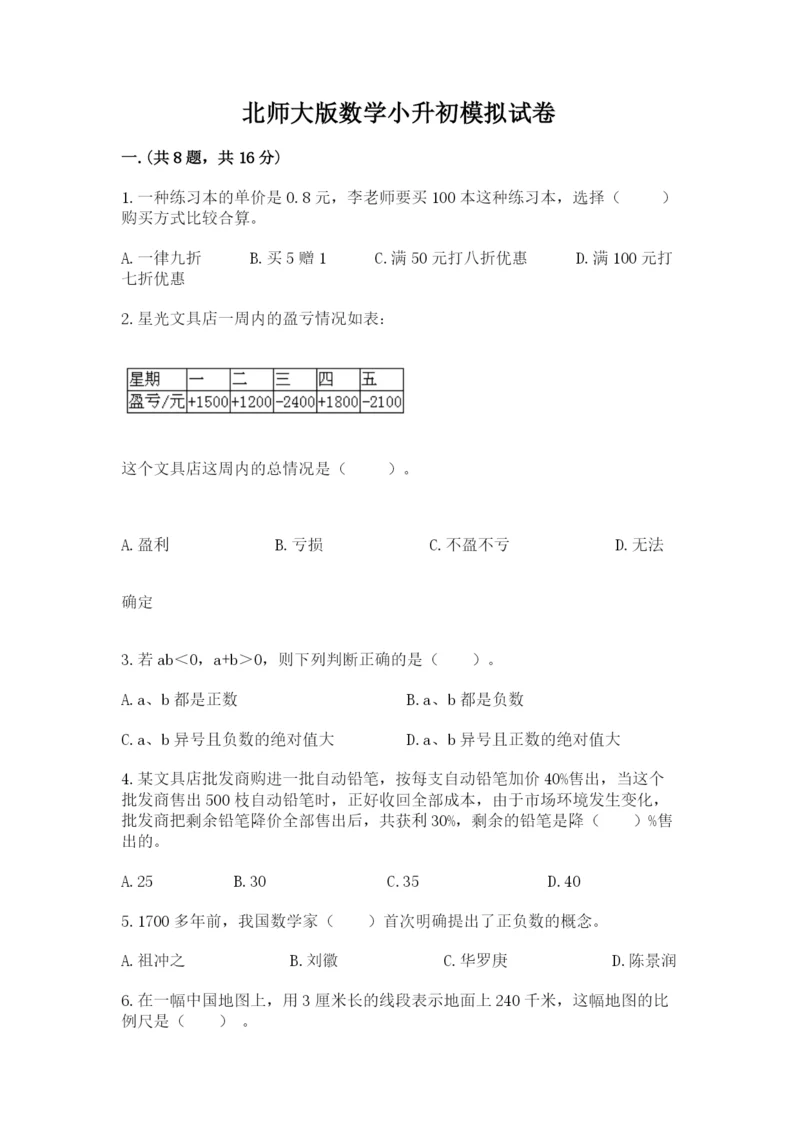 北师大版数学小升初模拟试卷

一.(共8题，共16分)

1.一种练习本的单价是0.8元，李老师要买100本这种练习本，选择（　　）购买方式比较合算。

A.一律九折　　B.买5赠1　　C.满50元打八折优惠　　D.满100元打七折优惠

2.星光文具店一周内的盈亏情况如表：

| 星期 | 一 | 二 | 三 | 四 | 五 |
|---|---|---|---|---|---|
| 盈亏/元 | +1500 | +1200 | -2400 | +1800 | -2100 |

这个文具店这周内的总情况是（　　）。

A.盈利　　B.亏损　　C.不盈不亏　　D.无法确定

3.若ab＜0，a+b＞0，则下列判断正确的是（　　）。

A.a、b都是正数　　B.a、b都是负数

C.a、b异号且负数的绝对值大　　D.a、b异号且正数的绝对值大

4.某文具店批发商购进一批自动铅笔，按每支自动铅笔加价40%售出，当这个批发商售出500枝自动铅笔时，正好收回全部成本，由于市场环境发生变化，批发商把剩余铅笔降价全部售出后，共获利30%，剩余的铅笔是降（　　）%售出的。

A.25　　B.30　　C.35　　D.40

5.1700多年前，我国数学家（　　）首次明确提出了正负数的概念。

A.祖冲之　　B.刘徽　　C.华罗庚　　D.陈景润

6.在一幅中国地图上，用3厘米长的线段表示地面上240千米，这幅地图的比例尺是（　　）。